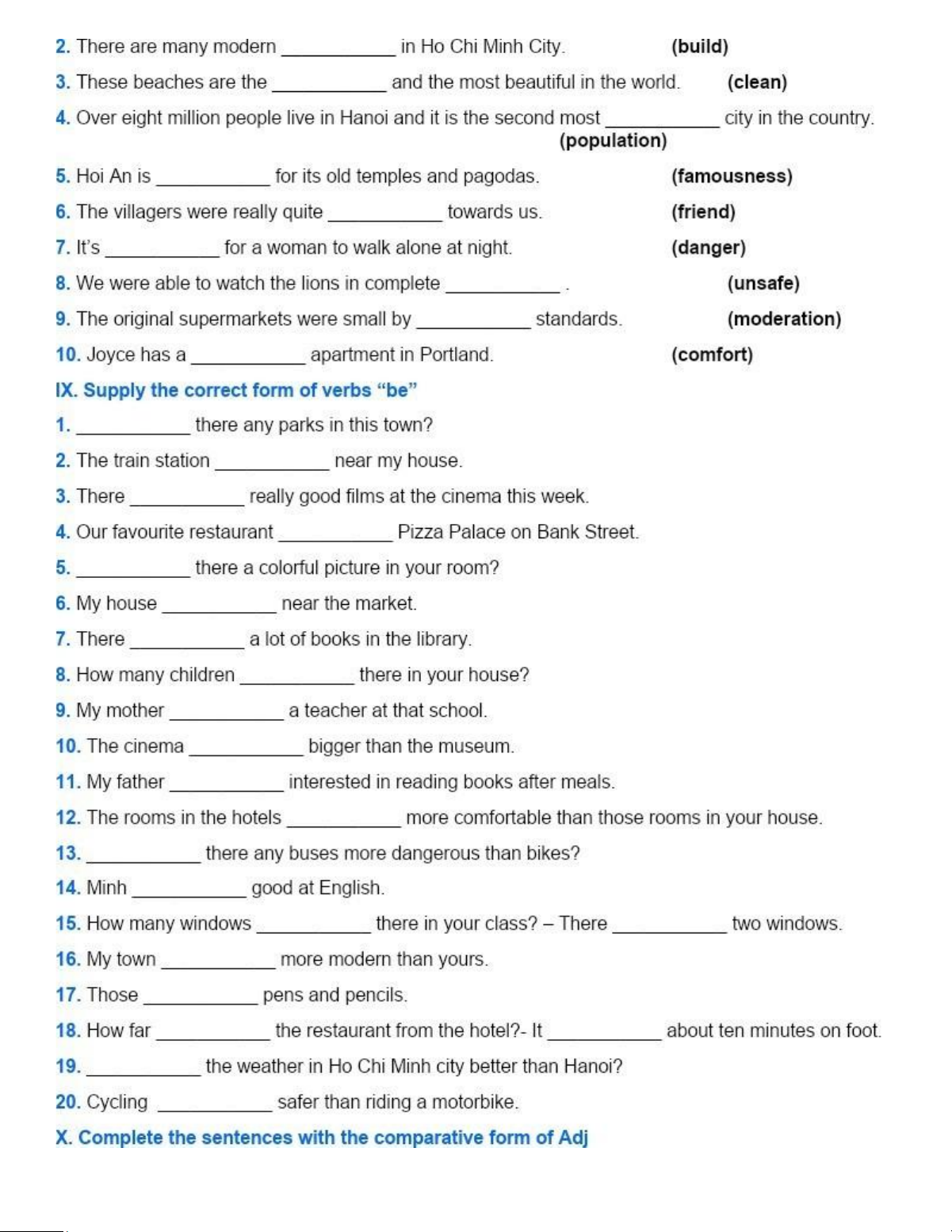 2. There are many modern ___________ in Ho Chi Minh City. (build)

3. These beaches are the ___________ and the most beautiful in the world. (clean)

4. Over eight million people live in Hanoi and it is the second most ___________ city in the country. (population)

5. Hoi An is ___________ for its old temples and pagodas. (famousness)

6. The villagers were really quite ___________ towards us. (friend)

7. It's ___________ for a woman to walk alone at night. (danger)

8. We were able to watch the lions in complete ___________ . (unsafe)

9. The original supermarkets were small by ___________ standards. (moderation)

10. Joyce has a ___________ apartment in Portland. (comfort)

IX. Supply the correct form of verbs "be"

1. ___________ there any parks in this town?

2. The train station ___________ near my house.

3. There ___________ really good films at the cinema this week.

4. Our favourite restaurant ___________ Pizza Palace on Bank Street.

5. ___________ there a colorful picture in your room?

6. My house ___________ near the market.

7. There ___________ a lot of books in the library.

8. How many children ___________ there in your house?

9. My mother ___________ a teacher at that school.

10. The cinema ___________ bigger than the museum.

11. My father ___________ interested in reading books after meals.

12. The rooms in the hotels ___________ more comfortable than those rooms in your house.

13. ___________ there any buses more dangerous than bikes?

14. Minh ___________ good at English.

15. How many windows ___________ there in your class? – There ___________ two windows.

16. My town ___________ more modern than yours.

17. Those ___________ pens and pencils.

18. How far ___________ the restaurant from the hotel?- It ___________ about ten minutes on foot.

19. ___________ the weather in Ho Chi Minh city better than Hanoi?

20. Cycling ___________ safer than riding a motorbike.

X. Complete the sentences with the comparative form of Adj